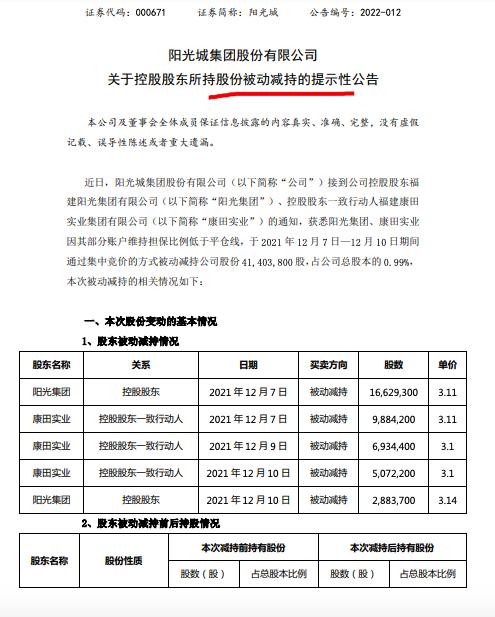 证券代码：000671　　证券简称：阳光城　　公告编号：2022-012

阳光城集团股份有限公司
关于控股股东所持股份被动减持的提示性公告

本公司及董事会全体成员保证信息披露的内容真实、准确、完整，没有虚假记载、误导性陈述或者重大遗漏。

近日，阳光城集团股份有限公司（以下简称“公司”）接到公司控股股东福建阳光集团有限公司（以下简称“阳光集团”）、控股股东一致行动人福建康田实业集团有限公司（以下简称“康田实业”）的通知，获悉阳光集团、康田实业因其部分账户维持担保比例低于平仓线，于 2021 年 12 月 7 日—12 月 10 日期间通过集中竞价的方式被动减持公司股份 41,403,800 股，占公司总股本的 0.99%，本次被动减持的相关情况如下：

一、本次股份变动的基本情况

1、股东被动减持情况

| 股东名称 | 关系 | 日期 | 买卖方向 | 股数 | 单价 |
|---|---|---|---|---|---|
| 阳光集团 | 控股股东 | 2021 年 12 月 7 日 | 被动减持 | 16,629,300 | 3.11 |
| 康田实业 | 控股股东一致行动人 | 2021 年 12 月 7 日 | 被动减持 | 9,884,200 | 3.11 |
| 康田实业 | 控股股东一致行动人 | 2021 年 12 月 9 日 | 被动减持 | 6,934,400 | 3.1 |
| 康田实业 | 控股股东一致行动人 | 2021 年 12 月 10 日 | 被动减持 | 5,072,200 | 3.1 |
| 阳光集团 | 控股股东 | 2021 年 12 月 10 日 | 被动减持 | 2,883,700 | 3.14 |

2、股东被动减持前后持股情况

| 股东名称 | 股份性质 | 本次减持前持有股份 | | 本次减持后持有股份 | |
|---|---|---|---|---|---|
| | | 股数（股） | 占总股本比例 | 股数（股） | 占总股本比例 |